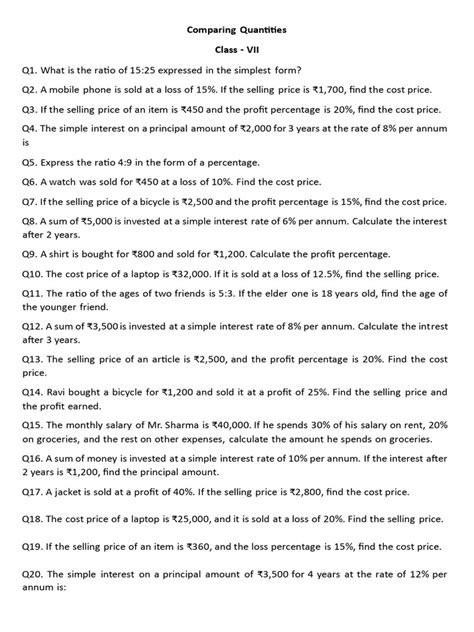 Comparing Quantities

Class - VII

Q1. What is the ratio of 15:25 expressed in the simplest form?

Q2. A mobile phone is sold at a loss of 15%. If the selling price is ₹1,700, find the cost price.

Q3. If the selling price of an item is ₹450 and the profit percentage is 20%, find the cost price.

Q4. The simple interest on a principal amount of ₹2,000 for 3 years at the rate of 8% per annum is

Q5. Express the ratio 4:9 in the form of a percentage.

Q6. A watch was sold for ₹450 at a loss of 10%. Find the cost price.

Q7. If the selling price of a bicycle is ₹2,500 and the profit percentage is 15%, find the cost price.

Q8. A sum of ₹5,000 is invested at a simple interest rate of 6% per annum. Calculate the interest after 2 years.

Q9. A shirt is bought for ₹800 and sold for ₹1,200. Calculate the profit percentage.

Q10. The cost price of a laptop is ₹32,000. If it is sold at a loss of 12.5%, find the selling price.

Q11. The ratio of the ages of two friends is 5:3. If the elder one is 18 years old, find the age of the younger friend.

Q12. A sum of ₹3,500 is invested at a simple interest rate of 8% per annum. Calculate the intrest after 3 years.

Q13. The selling price of an article is ₹2,500, and the profit percentage is 20%. Find the cost price.

Q14. Ravi bought a bicycle for ₹1,200 and sold it at a profit of 25%. Find the selling price and the profit earned.

Q15. The monthly salary of Mr. Sharma is ₹40,000. If he spends 30% of his salary on rent, 20% on groceries, and the rest on other expenses, calculate the amount he spends on groceries.

Q16. A sum of money is invested at a simple interest rate of 10% per annum. If the interest after 2 years is ₹1,200, find the principal amount.

Q17. A jacket is sold at a profit of 40%. If the selling price is ₹2,800, find the cost price.

Q18. The cost price of a laptop is ₹25,000, and it is sold at a loss of 20%. Find the selling price.

Q19. If the selling price of an item is ₹360, and the loss percentage is 15%, find the cost price.

Q20. The simple interest on a principal amount of ₹3,500 for 4 years at the rate of 12% per annum is: